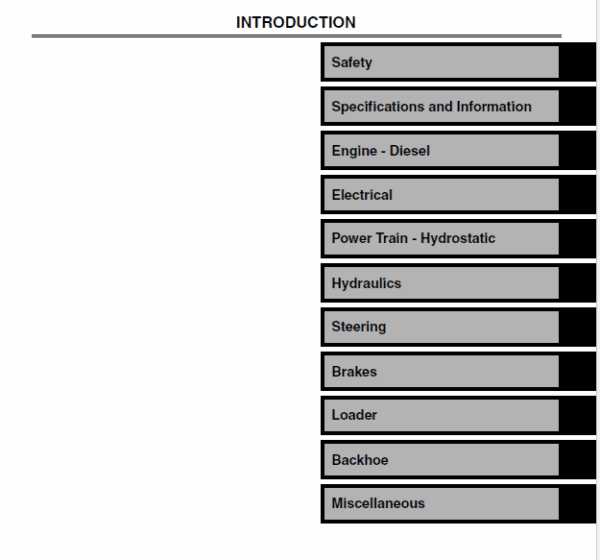 INTRODUCTION

Safety

Specifications and Information

Engine - Diesel

Electrical

Power Train - Hydrostatic

Hydraulics

Steering

Brakes

Loader

Backhoe

Miscellaneous